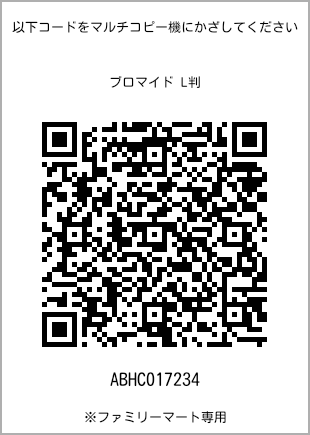 以下コードをマルチコピー機にかざしてください

ブロマイド L判

ABHC017234

※ファミリーマート専用